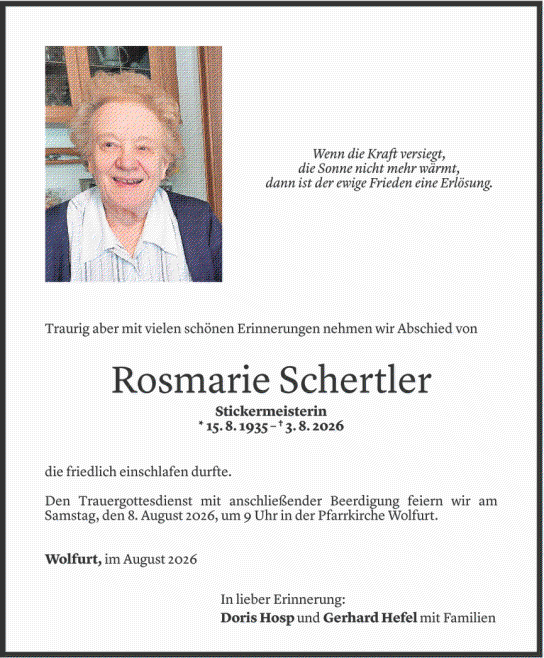 Wenn die Kraft versiegt,
die Sonne nicht mehr wärmt,
dann ist der ewige Frieden eine Erlösung.

Traurig aber mit vielen schönen Erinnerungen nehmen wir Abschied von

Rosmarie Schertler

Stickermeisterin
* 15. 8. 1935 – † 3. 8. 2026

die friedlich einschlafen durfte.

Den Trauergottesdienst mit anschließender Beerdigung feiern wir am Samstag, den 8. August 2026, um 9 Uhr in der Pfarrkirche Wolfurt.

Wolfurt, im August 2026

In lieber Erinnerung:
Doris Hosp und Gerhard Hefel mit Familien